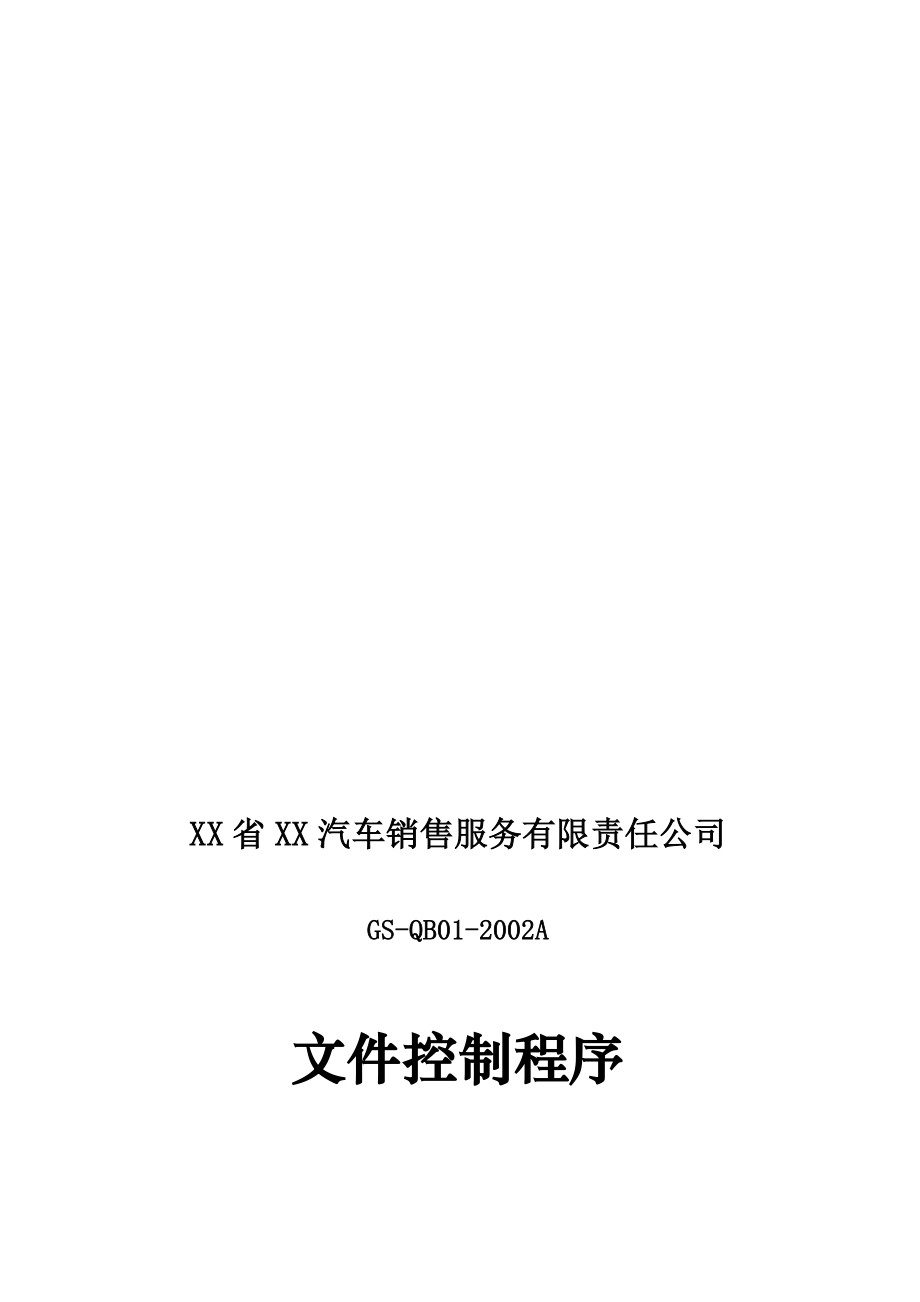 XX省XX汽车销售服务有限责任公司

GS-QB01-2002A

文件控制程序